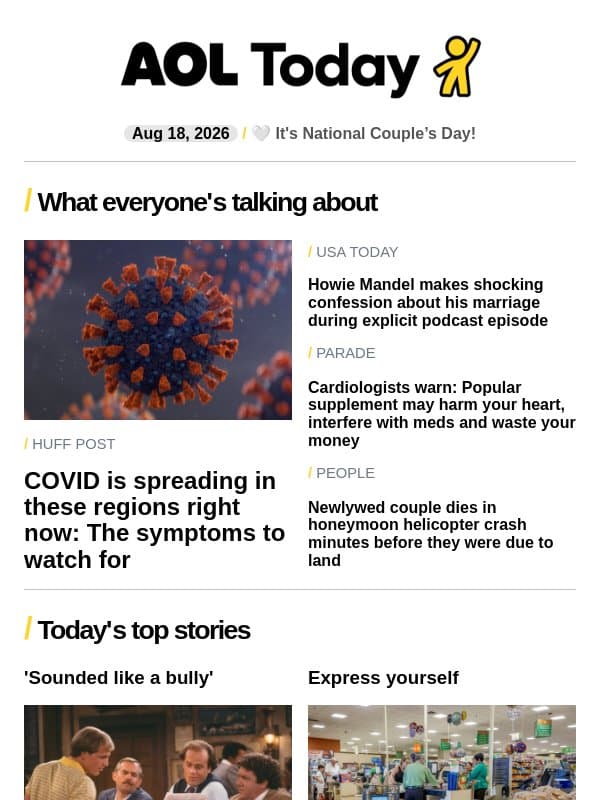 AOL Today

Aug 18, 2026 / 🤍 It's National Couple's Day!

/ What everyone's talking about

/ HUFF POST

COVID is spreading in these regions right now: The symptoms to watch for

/ USA TODAY

Howie Mandel makes shocking confession about his marriage during explicit podcast episode

/ PARADE

Cardiologists warn: Popular supplement may harm your heart, interfere with meds and waste your money

/ PEOPLE

Newlywed couple dies in honeymoon helicopter crash minutes before they were due to land

/ Today's top stories

'Sounded like a bully'

Express yourself